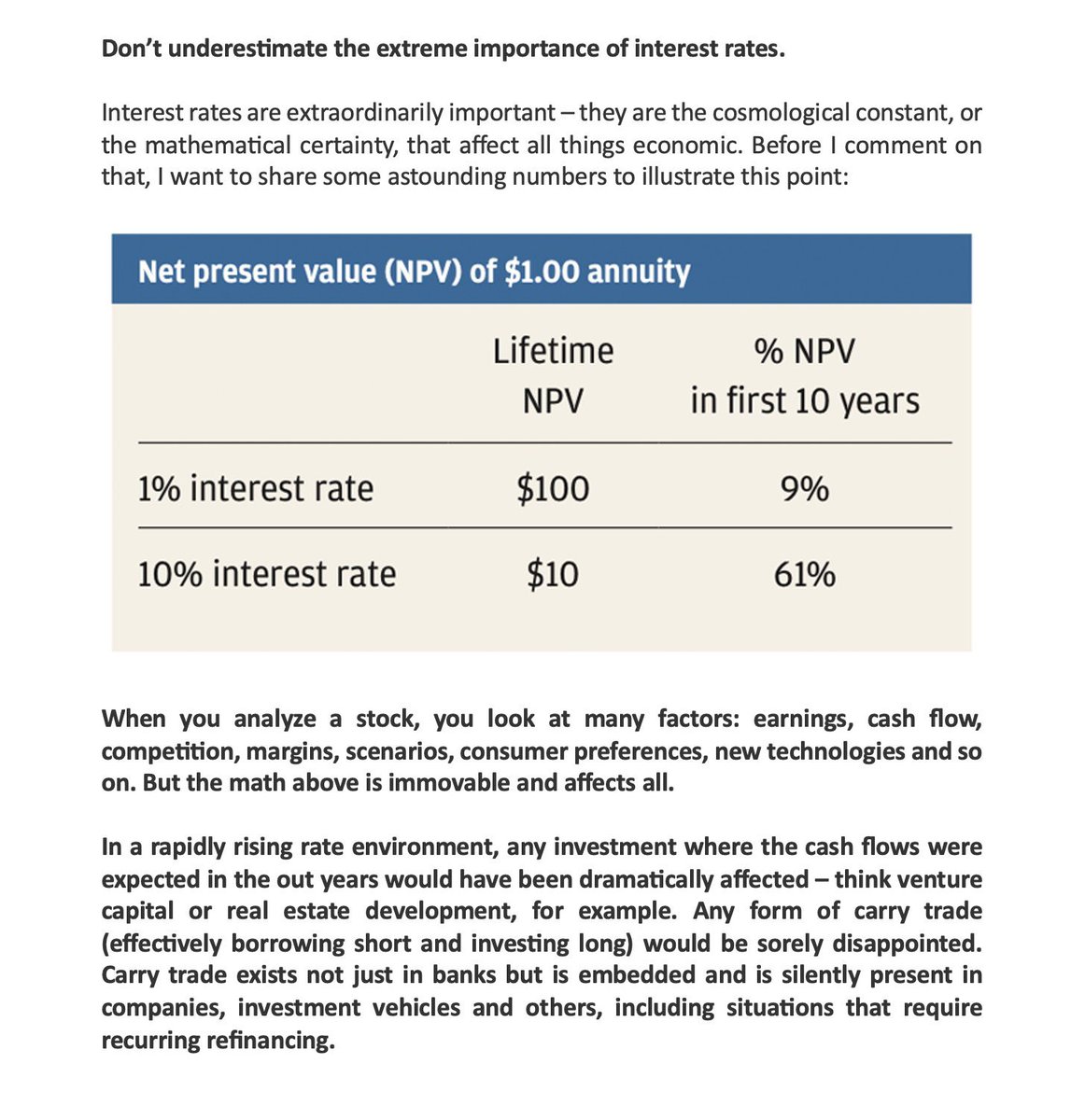 Don't underestimate the extreme importance of interest rates.

Interest rates are extraordinarily important – they are the cosmological constant, or the mathematical certainty, that affect all things economic. Before I comment on that, I want to share some astounding numbers to illustrate this point:

Net present value (NPV) of $1.00 annuity

|  | Lifetime NPV | % NPV in first 10 years |
|---|---|---|
| 1% interest rate | $100 | 9% |
| 10% interest rate | $10 | 61% |

When you analyze a stock, you look at many factors: earnings, cash flow, competition, margins, scenarios, consumer preferences, new technologies and so on. But the math above is immovable and affects all.

In a rapidly rising rate environment, any investment where the cash flows were expected in the out years would have been dramatically affected – think venture capital or real estate development, for example. Any form of carry trade (effectively borrowing short and investing long) would be sorely disappointed. Carry trade exists not just in banks but is embedded and is silently present in companies, investment vehicles and others, including situations that require recurring refinancing.